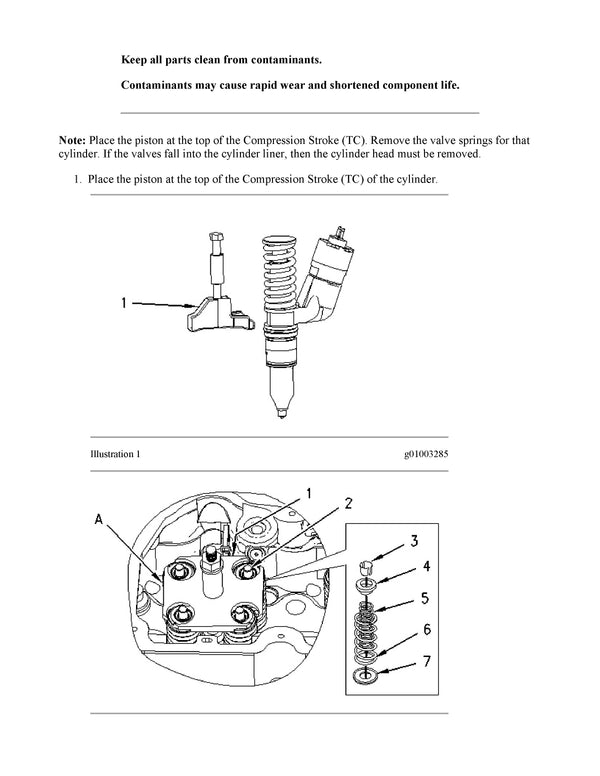 Keep all parts clean from contaminants.

Contaminants may cause rapid wear and shortened component life.

Note: Place the piston at the top of the Compression Stroke (TC). Remove the valve springs for that cylinder. If the valves fall into the cylinder liner, then the cylinder head must be removed.

1. Place the piston at the top of the Compression Stroke (TC) of the cylinder.

1

Illustration 1

g01003285

A

1

2

3

4

5

6

7